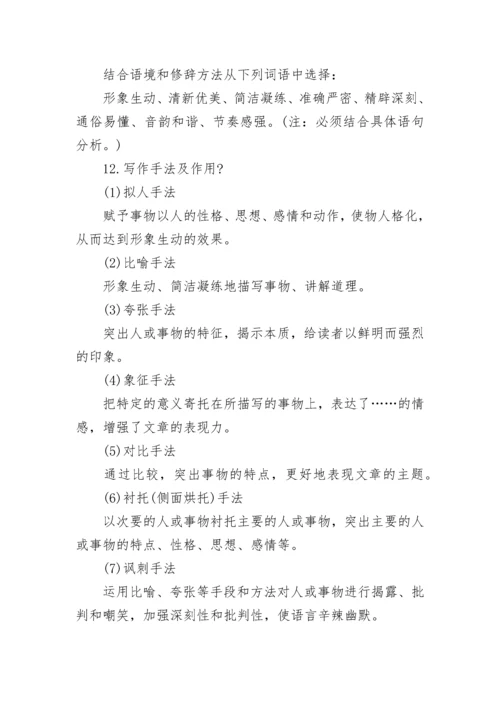 结合语境和修辞方法从下列词语中选择：

形象生动、清新优美、简洁凝练、准确严密、精辟深刻、通俗易懂、音韵和谐、节奏感强。（注：必须结合具体语句分析。）

12.写作手法及作用？

(1)拟人手法

赋予事物以人的性格、思想、感情和动作，使物人格化，从而达到形象生动的效果。

(2)比喻手法

形象生动、简洁凝练地描写事物、讲解道理。

(3)夸张手法

突出人或事物的特征，揭示本质，给读者以鲜明而强烈的印象。

(4)象征手法

把特定的意义寄托在所描写的事物上，表达了……的情感，增强了文章的表现力。

(5)对比手法

通过比较，突出事物的特点，更好地表现文章的主题。

(6)衬托(侧面烘托)手法

以次要的人或事物衬托主要的人或事物，突出主要的人或事物的特点、性格、思想、感情等。

(7)讽刺手法

运用比喻、夸张等手段和方法对人或事物进行揭露、批判和嘲笑，加强深刻性和批判性，使语言辛辣幽默。